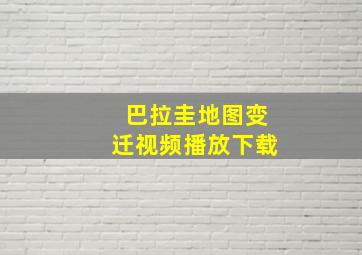 巴拉圭地图变迁视频播放下载